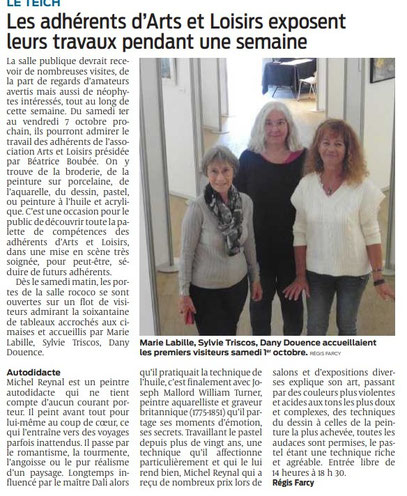 LE TEICH

Les adhérents d'Arts et Loisirs exposent leurs travaux pendant une semaine

La salle publique devrait recevoir de nombreuses visites, de la part de regards d'amateurs avertis mais aussi de néophytes intéressés, tout au long de cette semaine. Du samedi 1er au vendredi 7 octobre prochain, ils pourront admirer le travail des adhérents de l'association Arts et Loisirs présidée par Béatrice Boubée. On y trouve de la broderie, de la peinture sur porcelaine, de l'aquarelle, du dessin, pastel, ou peinture à l'huile et acrylique. C'est une occasion pour le public de découvrir toute la palette de compétences des adhérents d'Arts et Loisirs, dans une mise en scène très soignée, pour peut-être, séduire de futurs adhérents.

Dès le samedi matin, les portes de la salle rococo se sont ouvertes sur un flot de visiteurs admirant la soixantaine de tableaux accrochés aux cimaises et accueillis par Marie Labille, Sylvie Triscos, Dany Douence.

Marie Labille, Sylvie Triscos, Dany Douence accueillaient les premiers visiteurs samedi 1er octobre. RÉGIS FARCY

Autodidacte
Michel Reynal est un peintre autodidacte qui ne tient compte d'aucun courant porteur. Il peint avant tout pour lui-même au coup de cœur, ce qui l'entraîne vers des voyages parfois inattendus. Il passe par le romantisme, la tourmente, l'angoisse ou le pur réalisme d'un paysage. Longtemps influencé par le maître Dali alors qu'il pratiquait la technique de l'huile, c'est finalement avec Joseph Mallord William Turner, peintre aquarelliste et graveur britannique (1775-1851) qu'il partage ses moments d'émotion, ses secrets. Travaillant le pastel depuis plus de vingt ans, une technique qu'il affectionne particulièrement et qui le lui rend bien, Michel Reynal qui a reçu de nombreux prix lors de salons et d'expositions diverses explique son art, passant par des couleurs plus violentes et acides aux tons les plus doux et complexes, des techniques du dessin à celles de la peinture la plus achevée, toutes les audaces sont permises, le pastel étant une technique riche et agréable. Entrée libre de 14 heures à 18 h 30.
Régis Farcy